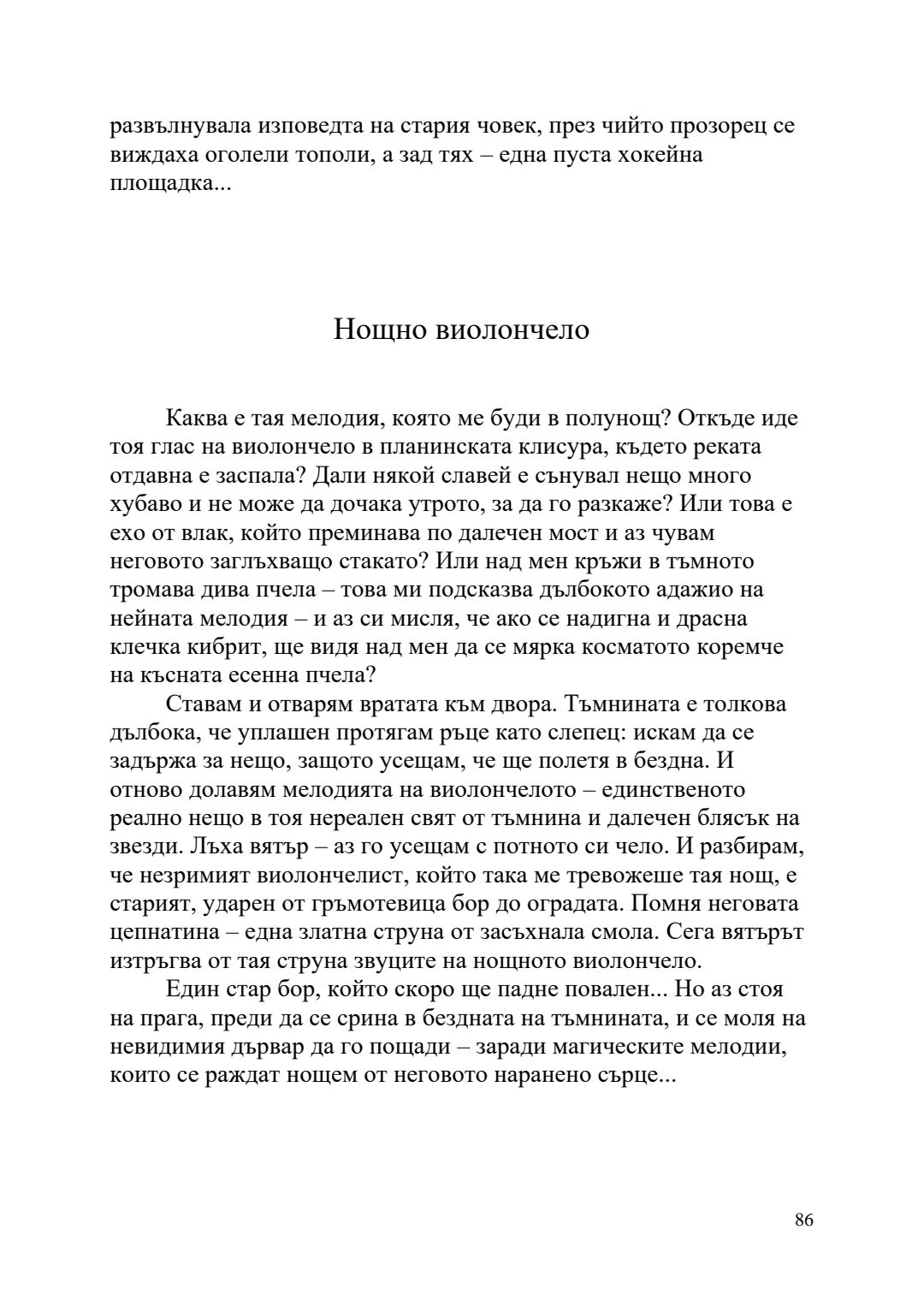 развълнувала изповедта на стария човек, през чийто прозорец се виждаха оголели тополи, а зад тях – една пуста хокейна площадка...

Нощно виолончело

Каква е тая мелодия, която ме буди в полунощ? Откъде иде тоя глас на виолончело в планинската клисура, където реката отдавна е заспала? Дали някой славей е сънувал нещо много хубаво и не може да дочака утрото, за да го разкаже? Или това е ехо от влак, който преминава по далечен мост и аз чувам неговото заглъхващо стакато? Или над мен кръжи в тъмното тромава дива пчела – това ми подсказва дълбокото адажио на нейната мелодия – и аз си мисля, че ако се надигна и драсна клечка кибрит, ще видя над мен да се мярка косматото коремче на късната есенна пчела?

Ставам и отварям вратата към двора. Тъмнината е толкова дълбока, че уплашен протягам ръце като слепец: искам да се задържа за нещо, защото усещам, че ще полетя в бездна. И отново долавям мелодията на виолончелото – единственото реално нещо в тоя нереален свят от тъмнина и далечен блясък на звезди. Лъха вятър – аз го усещам с потното си чело. И разбирам, че незримият виолончелист, който така ме тревожеше тая нощ, е старият, ударен от гръмотевица бор до оградата. Помня неговата цепнатина – една златна струна от засъхнала смола. Сега вятърът изтръгва от тая струна звуците на нощното виолончело.

Един стар бор, който скоро ще падне повален... Но аз стоя на прага, преди да се срина в бездната на тъмнината, и се моля на невидимия дървар да го пощади – заради магическите мелодии, които се раждат нощем от неговото наранено сърце...

86